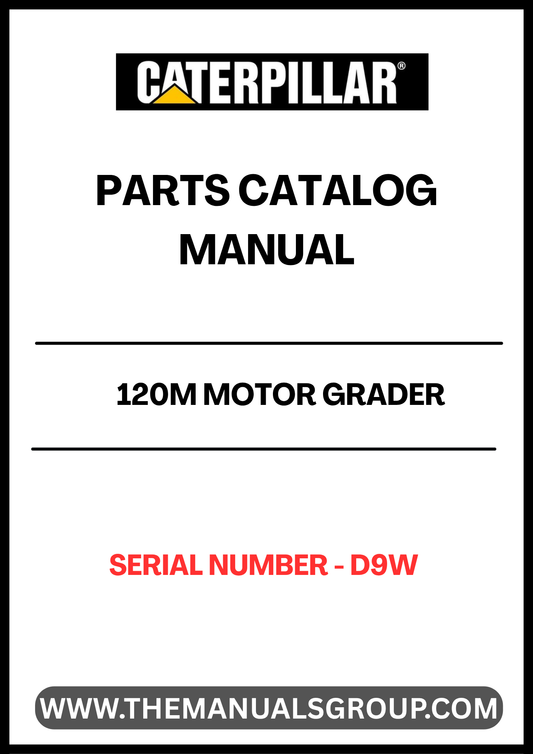 CATERPILLAR®

PARTS CATALOG MANUAL

120M MOTOR GRADER

SERIAL NUMBER - D9W

WWW.THEMANUALSGROUP.COM